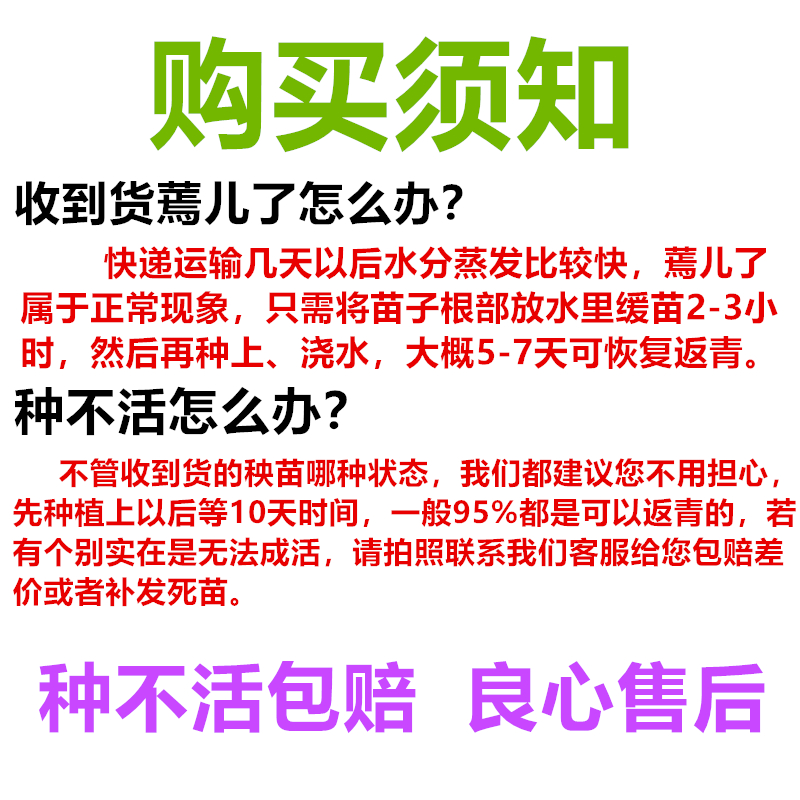 购买须知

收到货蔫儿了怎么办？

快递运输几天以后水分蒸发比较快，蔫儿了属于正常现象，只需将苗子根部放水里缓苗2-3小时，然后再种上、浇水，大概5-7天可恢复返青。

种不活怎么办？

不管收到货的秧苗哪种状态，我们都建议您不用担心，先种植上以后等10天时间，一般95%都是可以返青的，若有个别实在是无法成活，请拍照联系我们客服给您包赔差价或者补发死苗。

种不活包赔 良心售后